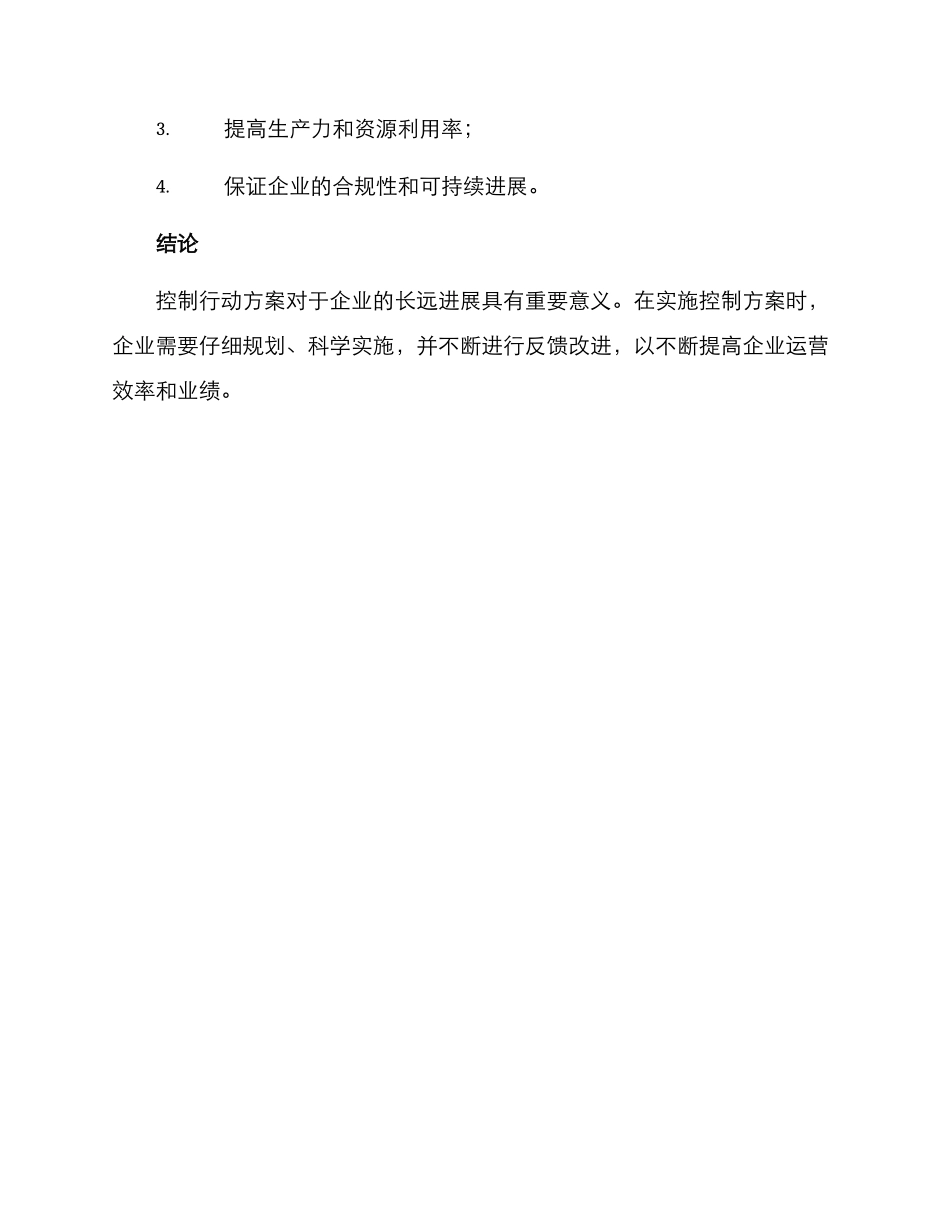 3. 提高生产力和资源利用率；

4. 保证企业的合规性和可持续进展。

结论

控制行动方案对于企业的长远进展具有重要意义。在实施控制方案时，企业需要仔细规划、科学实施，并不断进行反馈改进，以不断提高企业运营效率和业绩。